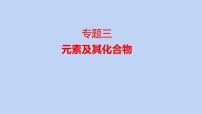 专题三
元素及其化合物